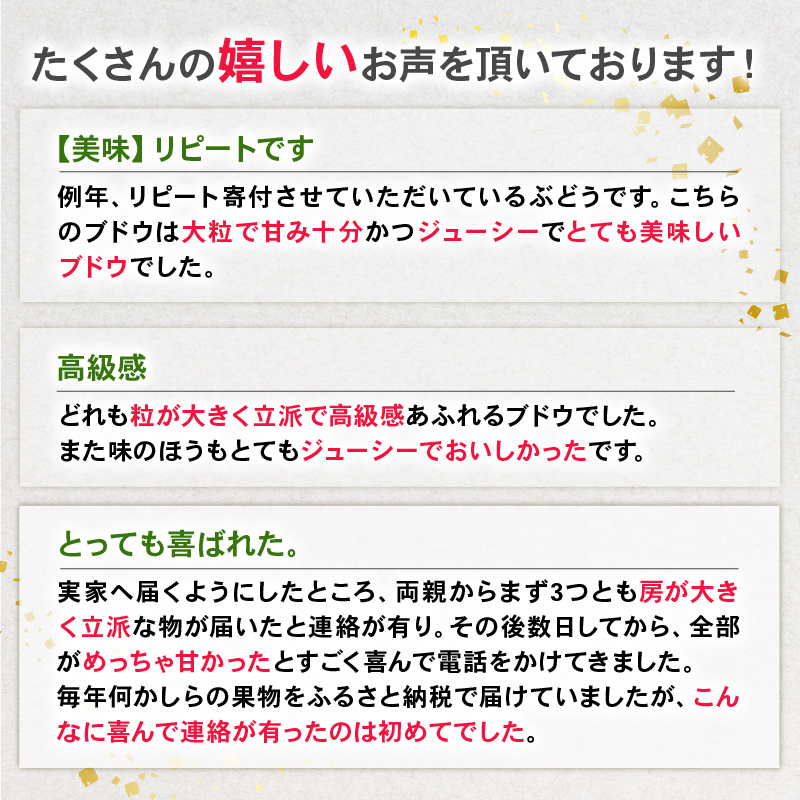 たくさんの嬉しいお声を頂いております！

【美味】リピートです

例年、リピート寄付させていただいているぶどうです。こちらのブドウは大粒で甘み十分かつジューシーでとても美味しいブドウでした。

高級感

どれも粒が大きく立派で高級感あふれるブドウでした。
また味のほうもとてもジューシーでおいしかったです。

とっても喜ばれた。

実家へ届くようにしたところ、両親からまず3つとも房が大きく立派な物が届いたと連絡が有り。その後数日してから、全部がめっちゃ甘かったとすごく喜んで電話をかけてきました。
毎年何かしらの果物をふるさと納税で届けていましたが、こんなに喜んで連絡が有ったのは初めてでした。